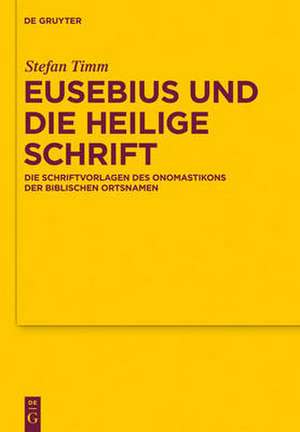 DE GRUYTER

Stefan Timm

EUSEBIUS UND DIE HEILIGE SCHRIFT

DIE SCHRIFTVORLAGEN DES ONOMASTIKONS DER BIBLISCHEN ORTSNAMEN

DE G